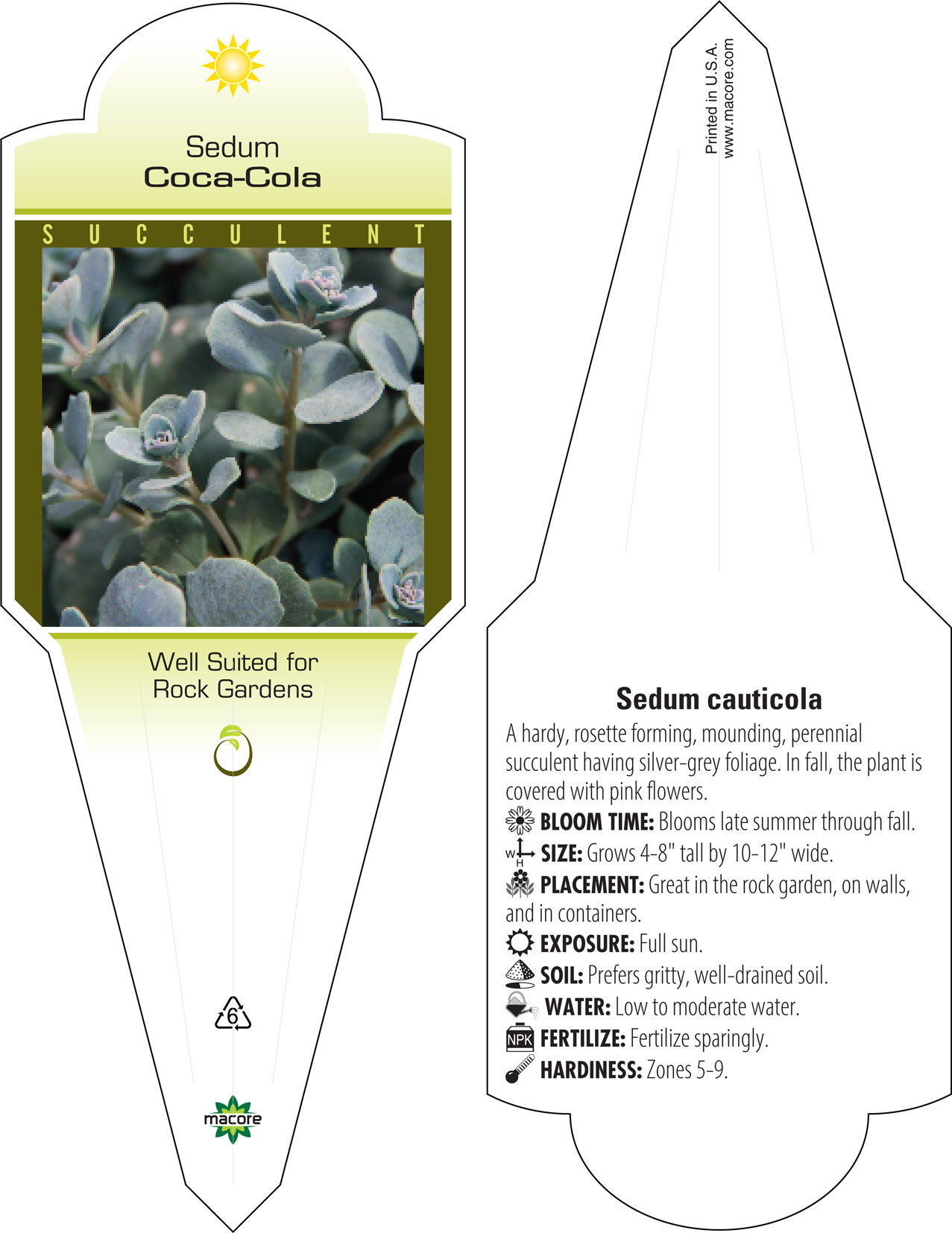 Sedum
Coca-Cola

SUCCULENT

Well Suited for
Rock Gardens

6

macore

Printed in U.S.A.
www.macore.com

Sedum cauticola

A hardy, rosette forming, mounding, perennial succulent having silver-grey foliage. In fall, the plant is covered with pink flowers.

BLOOM TIME: Blooms late summer through fall.

W H SIZE: Grows 4-8" tall by 10-12" wide.

PLACEMENT: Great in the rock garden, on walls, and in containers.

EXPOSURE: Full sun.

SOIL: Prefers gritty, well-drained soil.

WATER: Low to moderate water.

NPK FERTILIZE: Fertilize sparingly.

HARDINESS: Zones 5-9.